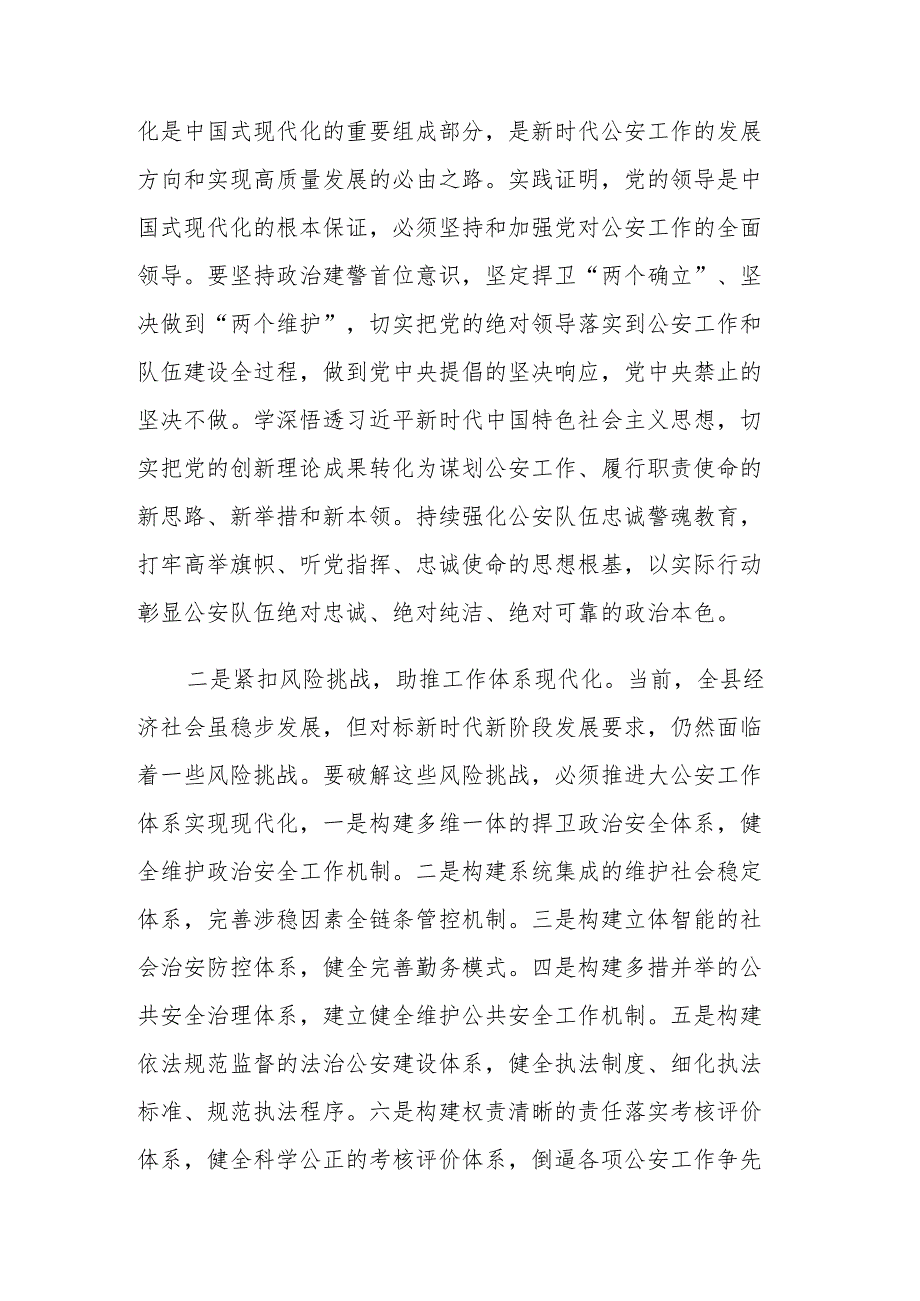 化是中国式现代化的重要组成部分，是新时代公安工作的发展方向和实现高质量发展的必由之路。实践证明，党的领导是中国式现代化的根本保证，必须坚持和加强党对公安工作的全面领导。要坚持政治建警首位意识，坚定捍卫“两个确立”、坚决做到“两个维护”，切实把党的绝对领导落实到公安工作和队伍建设全过程，做到党中央提倡的坚决响应，党中央禁止的坚决不做。学深悟透习近平新时代中国特色社会主义思想，切实把党的创新理论成果转化为谋划公安工作、履行职责使命的新思路、新举措和新本领。持续强化公安队伍忠诚警魂教育，打牢高举旗帜、听党指挥、忠诚使命的思想根基，以实际行动彰显公安队伍绝对忠诚、绝对纯洁、绝对可靠的政治本色。

二是紧扣风险挑战，助推工作体系现代化。当前，全县经济社会虽稳步发展，但对标新时代新阶段发展要求，仍然面临着一些风险挑战。要破解这些风险挑战，必须推进大公安工作体系实现现代化，一是构建多维一体的捍卫政治安全体系，健全维护政治安全工作机制。二是构建系统集成的维护社会稳定体系，完善涉稳因素全链条管控机制。三是构建立体智能的社会治安防控体系，健全完善勤务模式。四是构建多措并举的公共安全治理体系，建立健全维护公共安全工作机制。五是构建依法规范监督的法治公安建设体系，健全执法制度、细化执法标准、规范执法程序。六是构建权责清晰的责任落实考核评价体系，健全科学公正的考核评价体系，倒逼各项公安工作争先